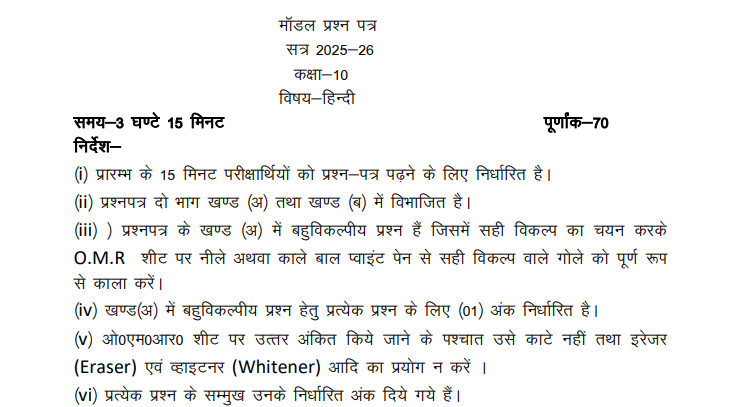 मॉडल प्रश्न पत्र
सत्र 2025–26
कक्षा–10
विषय–हिन्दी

समय–3 घण्टे 15 मिनट    पूर्णांक–70

निर्देश–

(i) प्रारम्भ के 15 मिनट परीक्षार्थियों को प्रश्न–पत्र पढ़ने के लिए निर्धारित है।

(ii) प्रश्नपत्र दो भाग खण्ड (अ) तथा खण्ड (ब) में विभाजित है।

(iii) ) प्रश्नपत्र के खण्ड (अ) में बहुविकल्पीय प्रश्न हैं जिसमें सही विकल्प का चयन करके O.M.R शीट पर नीले अथवा काले बाल प्वाइंट पेन से सही विकल्प वाले गोले को पूर्ण रूप से काला करें।

(iv) खण्ड(अ) में बहुविकल्पीय प्रश्न हेतु प्रत्येक प्रश्न के लिए (01) अंक निर्धारित है।

(v) ओ0एम0आर0 शीट पर उत्तर अंकित किये जाने के पश्चात उसे काटे नहीं तथा इरेजर (Eraser) एवं व्हाइटनर (Whitener) आदि का प्रयोग न करें ।

(vi) प्रत्येक प्रश्न के सम्मुख उनके निर्धारित अंक दिये गये हैं।